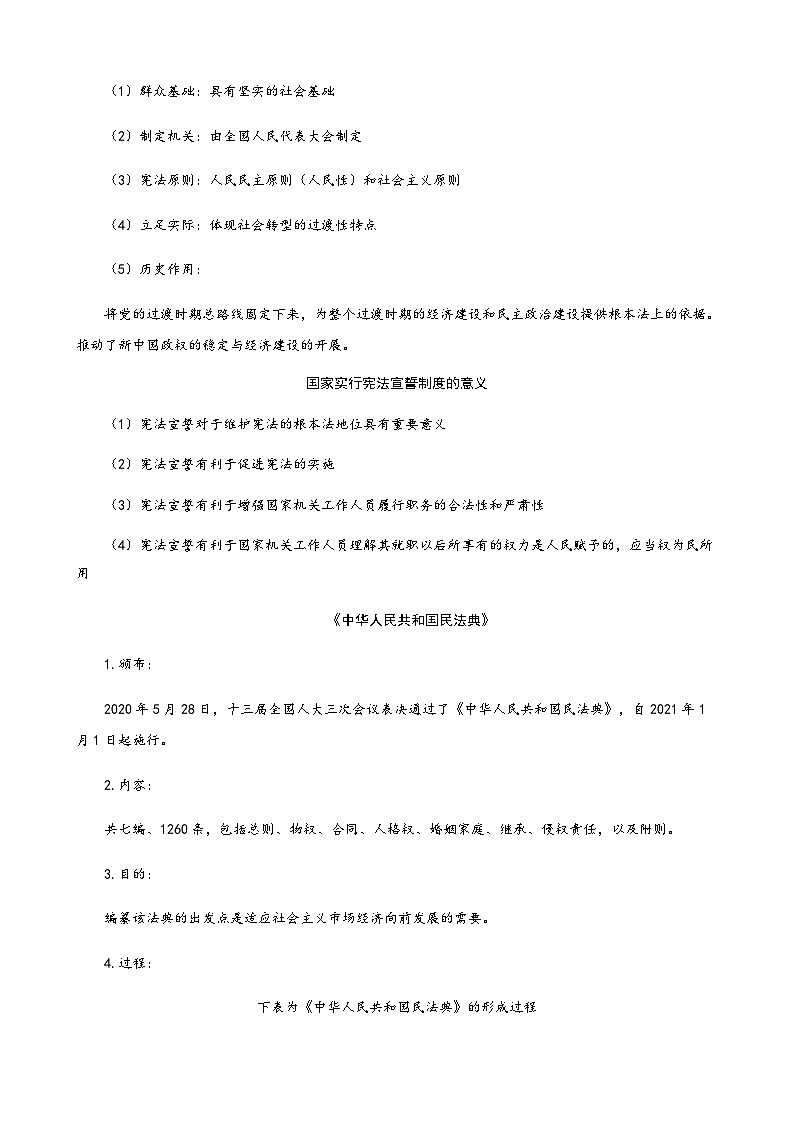 （1）群众基础：具有坚实的社会基础

（2）制定机关：由全国人民代表大会制定

（3）宪法原则：人民民主原则（人民性）和社会主义原则

（4）立足实际：体现社会转型的过渡性特点

（5）历史作用：

将党的过渡时期总路线固定下来，为整个过渡时期的经济建设和民主政治建设提供根本法上的依据。推动了新中国政权的稳定与经济建设的开展。

国家实行宪法宣誓制度的意义

（1）宪法宣誓对于维护宪法的根本法地位具有重要意义

（2）宪法宣誓有利于促进宪法的实施

（3）宪法宣誓有利于增强国家机关工作人员履行职务的合法性和严肃性

（4）宪法宣誓有利于国家机关工作人员理解其就职以后所享有的权力是人民赋予的，应当权为民所用

《中华人民共和国民法典》

1.颁布：

2020年5月28日，十三届全国人大三次会议表决通过了《中华人民共和国民法典》，自2021年1月1日起施行。

2.内容：

共七编、1260条，包括总则、物权、合同、人格权、婚姻家庭、继承、侵权责任，以及附则。

3.目的：

编纂该法典的出发点是适应社会主义市场经济向前发展的需要。

4.过程：

下表为《中华人民共和国民法典》的形成过程